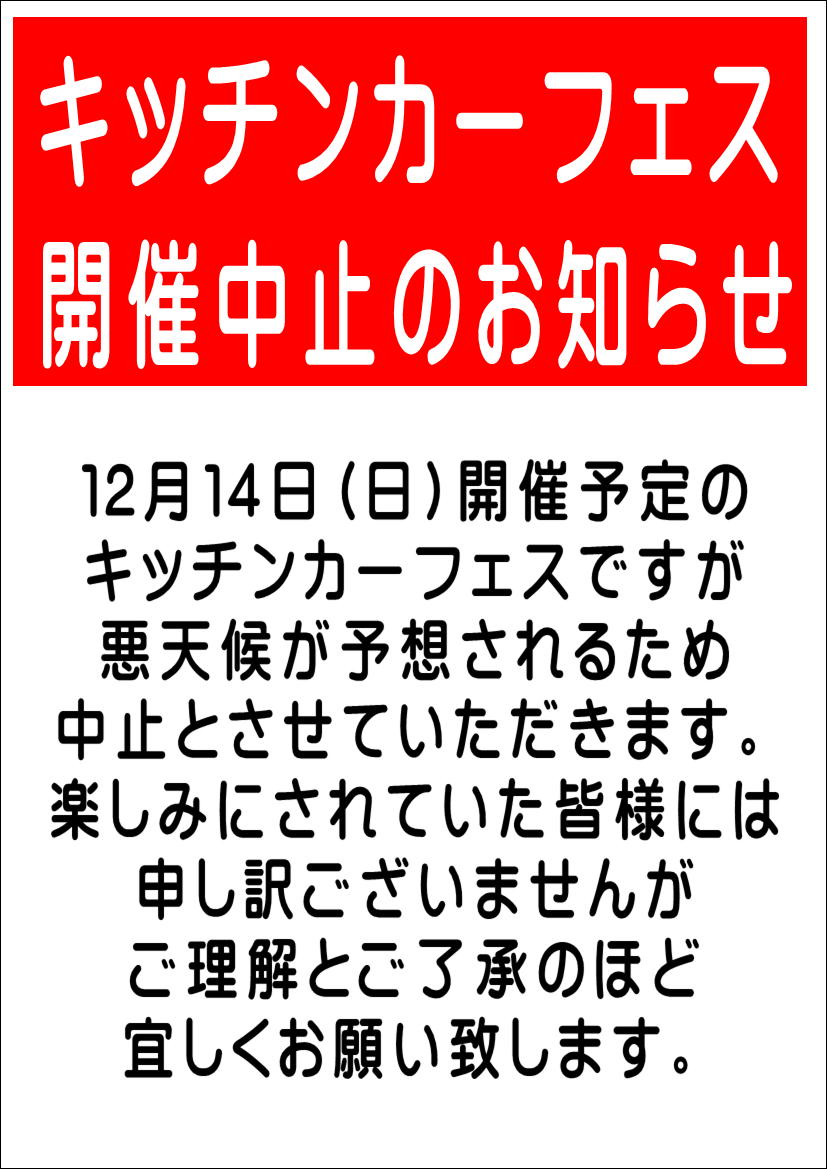 キッチンカーフェス
開催中止のお知らせ

12月14日(日)開催予定の
キッチンカーフェスですが
悪天候が予想されるため
中止とさせていただきます。
楽しみにされていた皆様には
申し訳ございませんが
ご理解とご了承のほど
宜しくお願い致します。